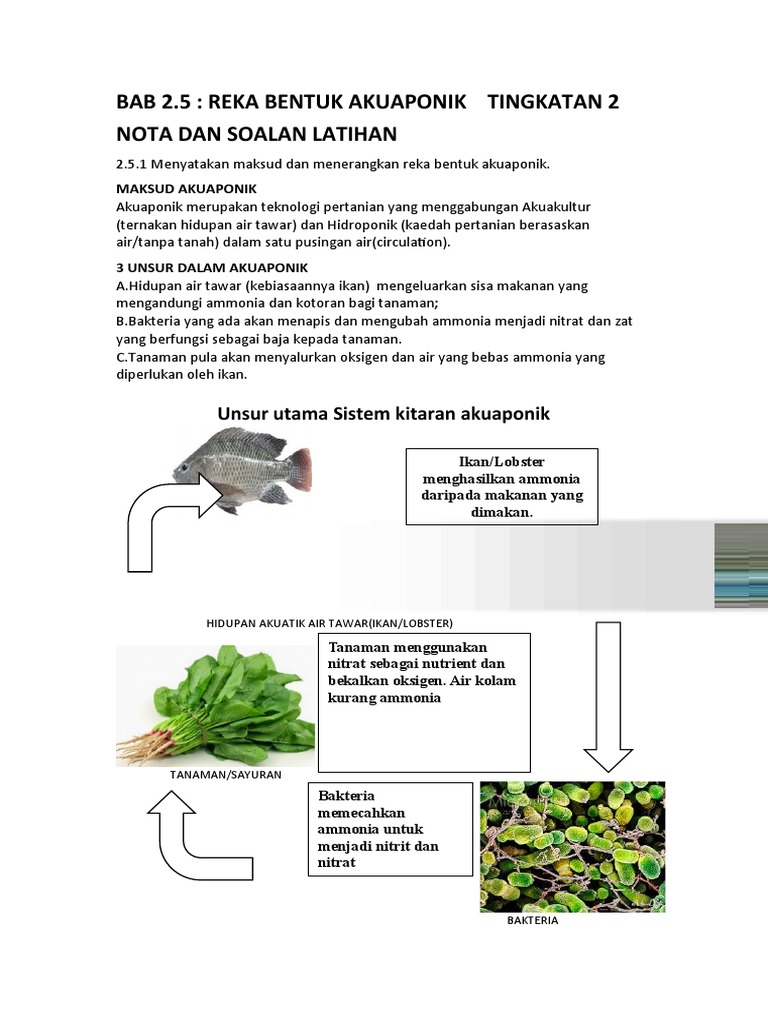 BAB 2.5 : REKA BENTUK AKUAPONIK TINGKATAN 2
NOTA DAN SOALAN LATIHAN

2.5.1 Menyatakan maksud dan menerangkan reka bentuk akuaponik.

MAKSUD AKUAPONIK
Akuaponik merupakan teknologi pertanian yang menggabungan Akuakultur (ternakan hidupan air tawar) dan Hidroponik (kaedah pertanian berasaskan air/tanpa tanah) dalam satu pusingan air(circulation).

3 UNSUR DALAM AKUAPONIK
A.Hidupan air tawar (kebiasaannya ikan) mengeluarkan sisa makanan yang mengandungi ammonia dan kotoran bagi tanaman;
B.Bakteria yang ada akan menapis dan mengubah ammonia menjadi nitrat dan zat yang berfungsi sebagai baja kepada tanaman.
C.Tanaman pula akan menyalurkan oksigen dan air yang bebas ammonia yang diperlukan oleh ikan.

Unsur utama Sistem kitaran akuaponik

Ikan/Lobster menghasilkan ammonia daripada makanan yang dimakan.

HIDUPAN AKUATIK AIR TAWAR(IKAN/LOBSTER)

Tanaman menggunakan nitrat sebagai nutrient dan bekalkan oksigen. Air kolam kurang ammonia

TANAMAN/SAYURAN

Bakteria memecahkan ammonia untuk menjadi nitrit dan nitrat

BAKTERIA